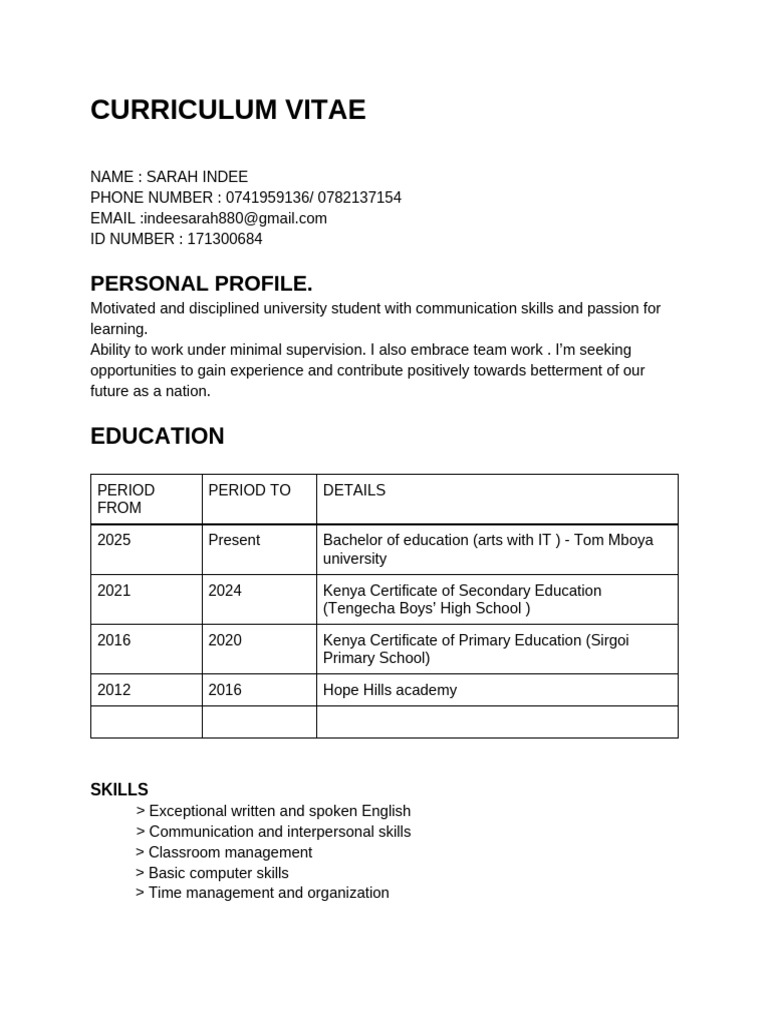 CURRICULUM VITAE

NAME : SARAH INDEE
PHONE NUMBER : 0741959136/ 0782137154
EMAIL :indeesarah880@gmail.com
ID NUMBER : 171300684

PERSONAL PROFILE.

Motivated and disciplined university student with communication skills and passion for learning.
Ability to work under minimal supervision. I also embrace team work . I'm seeking opportunities to gain experience and contribute positively towards betterment of our future as a nation.

EDUCATION

| PERIOD FROM | PERIOD TO | DETAILS |
|---|---|---|
| 2025 | Present | Bachelor of education (arts with IT ) - Tom Mboya university |
| 2021 | 2024 | Kenya Certificate of Secondary Education (Tengecha Boys' High School ) |
| 2016 | 2020 | Kenya Certificate of Primary Education (Sirgoi Primary School) |
| 2012 | 2016 | Hope Hills academy |
| | | |

SKILLS
> Exceptional written and spoken English
> Communication and interpersonal skills
> Classroom management
> Basic computer skills
> Time management and organization